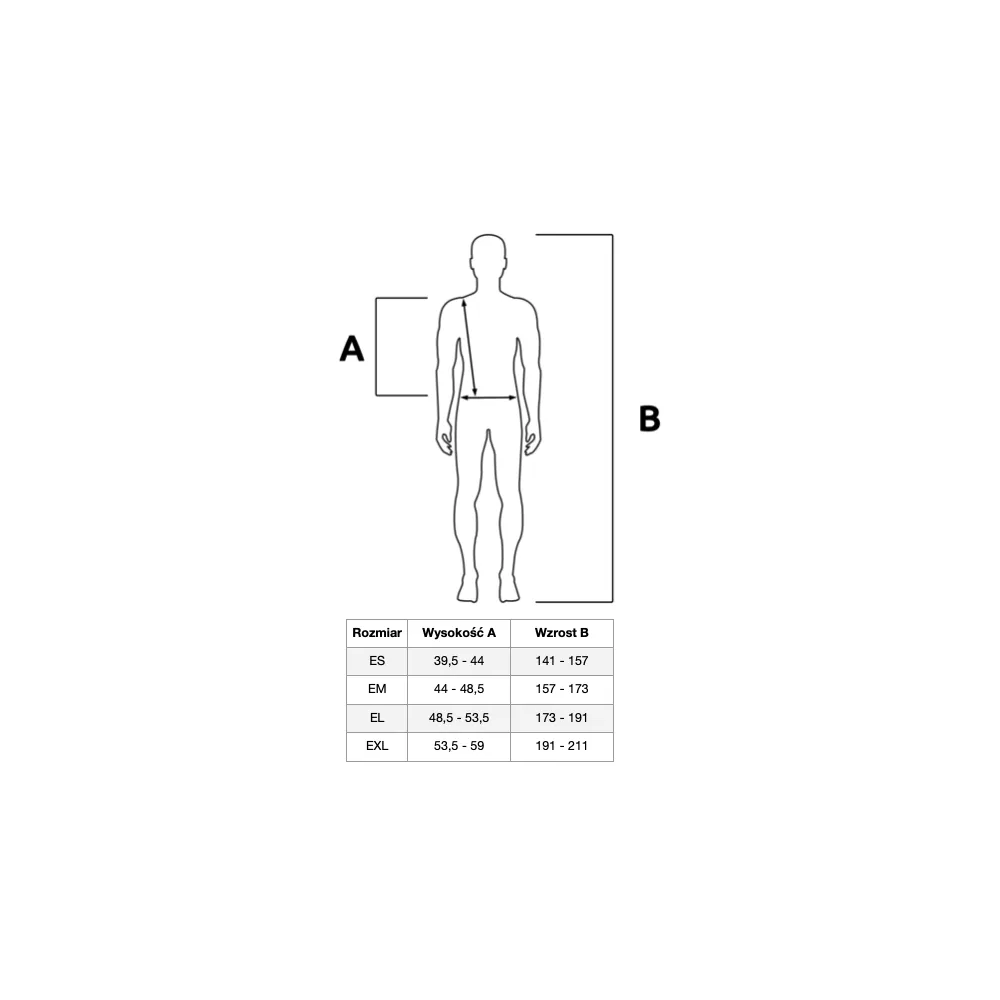 A

B

| Rozmiar | Wysokość A | Wzrost B |
|---|---|---|
| ES | 39,5 - 44 | 141 - 157 |
| EM | 44 - 48,5 | 157 - 173 |
| EL | 48,5 - 53,5 | 173 - 191 |
| EXL | 53,5 - 59 | 191 - 211 |